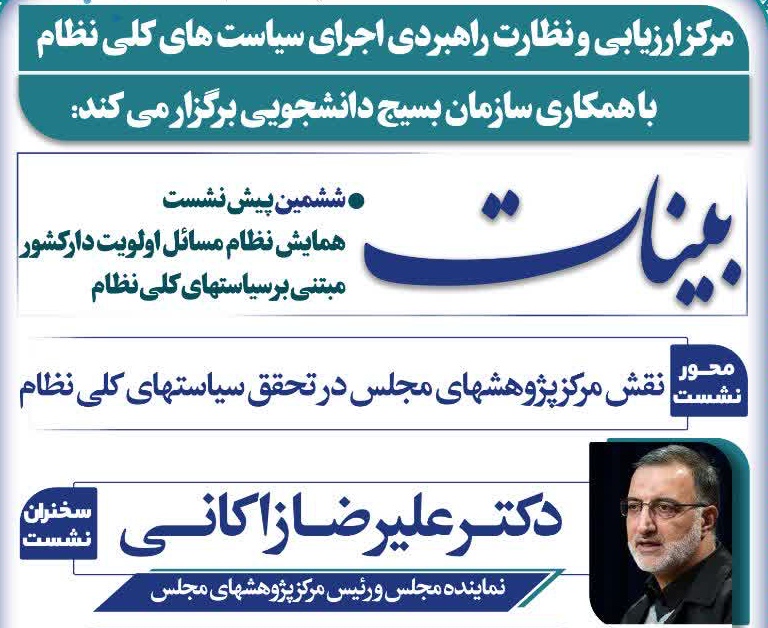 مرکز ارزیابی و نظارت راهبردی اجرای سیاست های کلی نظام

با همکاری سازمان بسیج دانشجویی برگزار می کند:

بینات

ششمین پیش نشست
همایش نظام مسائل اولویت دار کشور
مبتنی بر سیاستهای کلی نظام

محور نشست
نقش مرکز پژوهشهای مجلس در تحقق سیاستهای کلی نظام

سخنران نشست
دکتر علیرضا زاکانی
نماینده مجلس و رئیس مرکز پژوهشهای مجلس